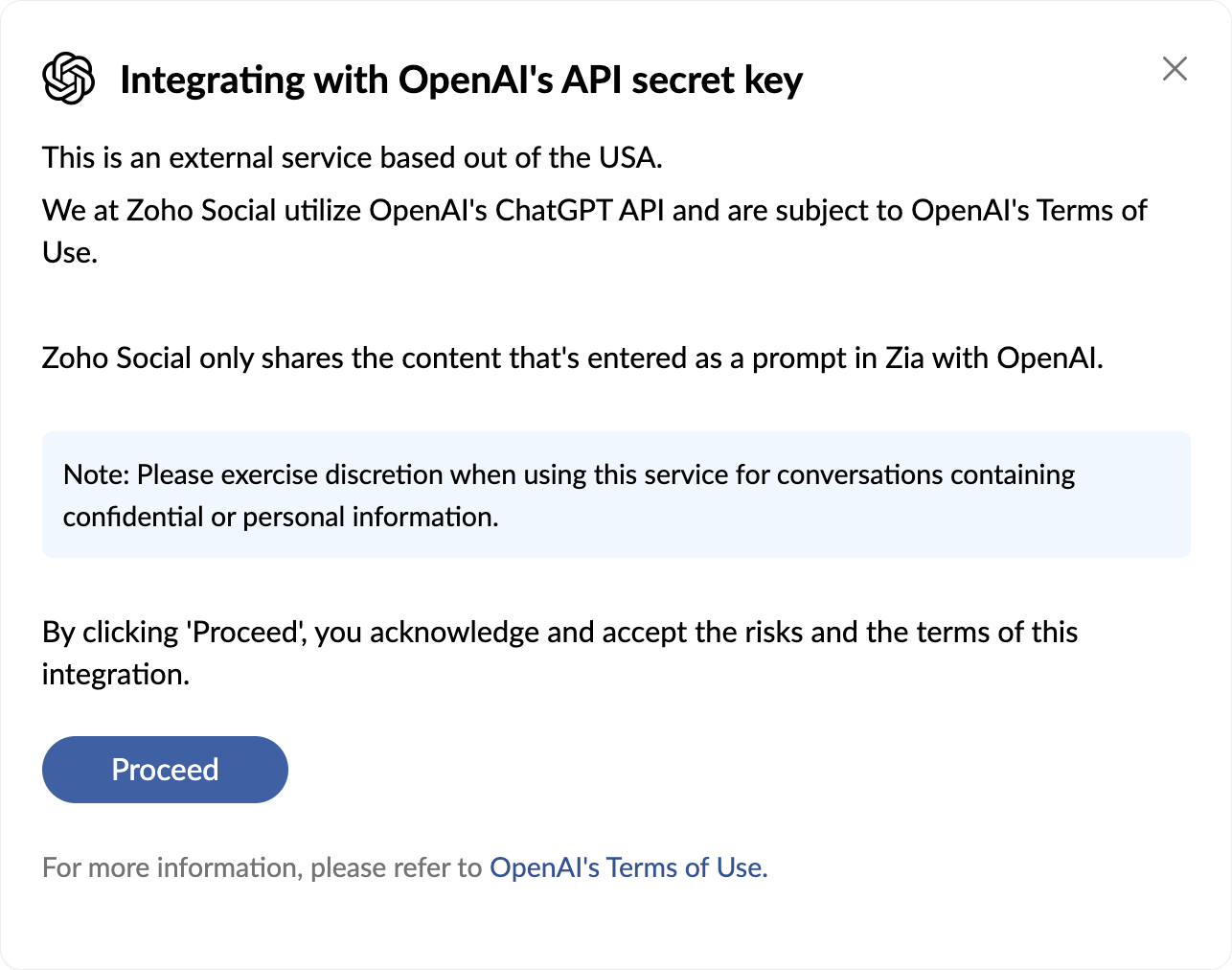 Integrating with OpenAI's API secret key

This is an external service based out of the USA.

We at Zoho Social utilize OpenAI's ChatGPT API and are subject to OpenAI's Terms of Use.

Zoho Social only shares the content that's entered as a prompt in Zia with OpenAI.

Note: Please exercise discretion when using this service for conversations containing confidential or personal information.

By clicking 'Proceed', you acknowledge and accept the risks and the terms of this integration.

Proceed

For more information, please refer to OpenAI's Terms of Use.